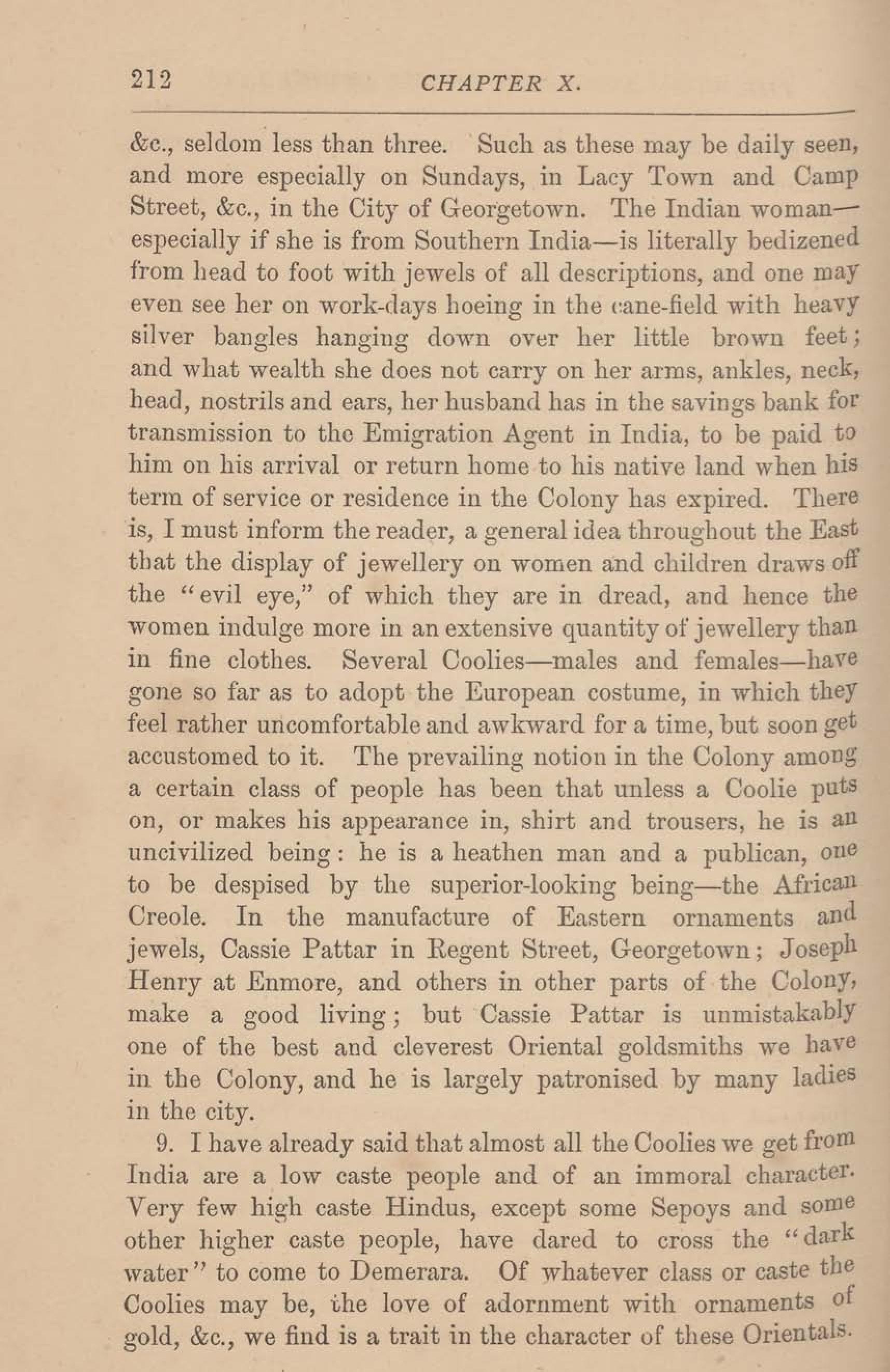 212 CHAPTER X.

&c., seldom less than three. Such as these may be daily seen, and more especially on Sundays, in Lacy Town and Camp Street, &c., in the City of Georgetown. The Indian woman—especially if she is from Southern India—is literally bedizened from head to foot with jewels of all descriptions, and one may even see her on work-days hoeing in the cane-field with heavy silver bangles hanging down over her little brown feet; and what wealth she does not carry on her arms, ankles, neck, head, nostrils and ears, her husband has in the savings bank for transmission to the Emigration Agent in India, to be paid to him on his arrival or return home to his native land when his term of service or residence in the Colony has expired. There is, I must inform the reader, a general idea throughout the East that the display of jewellery on women and children draws off the "evil eye," of which they are in dread, and hence the women indulge more in an extensive quantity of jewellery than in fine clothes. Several Coolies—males and females—have gone so far as to adopt the European costume, in which they feel rather uncomfortable and awkward for a time, but soon get accustomed to it. The prevailing notion in the Colony among a certain class of people has been that unless a Coolie puts on, or makes his appearance in, shirt and trousers, he is an uncivilized being: he is a heathen man and a publican, one to be despised by the superior-looking being—the African Creole. In the manufacture of Eastern ornaments and jewels, Cassie Pattar in Regent Street, Georgetown; Joseph Henry at Enmore, and others in other parts of the Colony, make a good living; but Cassie Pattar is unmistakably one of the best and cleverest Oriental goldsmiths we have in the Colony, and he is largely patronised by many ladies in the city.

9. I have already said that almost all the Coolies we get from India are a low caste people and of an immoral character. Very few high caste Hindus, except some Sepoys and some other higher caste people, have dared to cross the "dark water" to come to Demerara. Of whatever class or caste the Coolies may be, the love of adornment with ornaments of gold, &c., we find is a trait in the character of these Orientals.